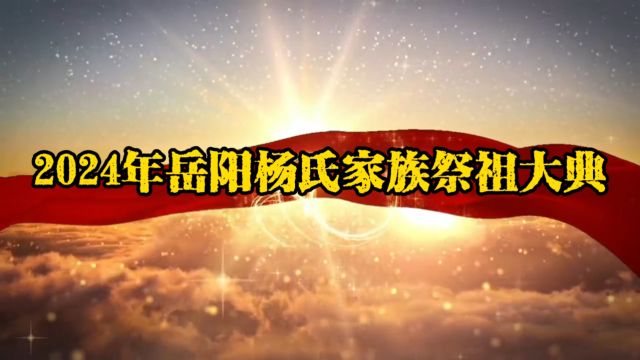 2024年岳阳杨氏家族祭祖大典